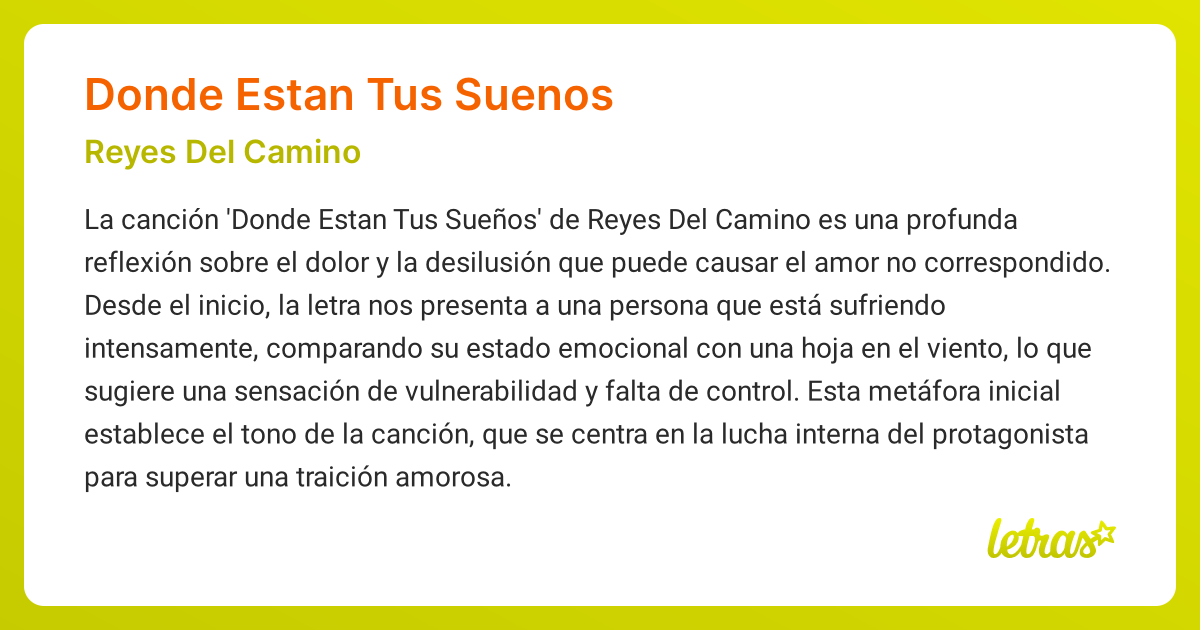 Donde Estan Tus Suenos

Reyes Del Camino

La canción 'Donde Estan Tus Sueños' de Reyes Del Camino es una profunda reflexión sobre el dolor y la desilusión que puede causar el amor no correspondido. Desde el inicio, la letra nos presenta a una persona que está sufriendo intensamente, comparando su estado emocional con una hoja en el viento, lo que sugiere una sensación de vulnerabilidad y falta de control. Esta metáfora inicial establece el tono de la canción, que se centra en la lucha interna del protagonista para superar una traición amorosa.

letras